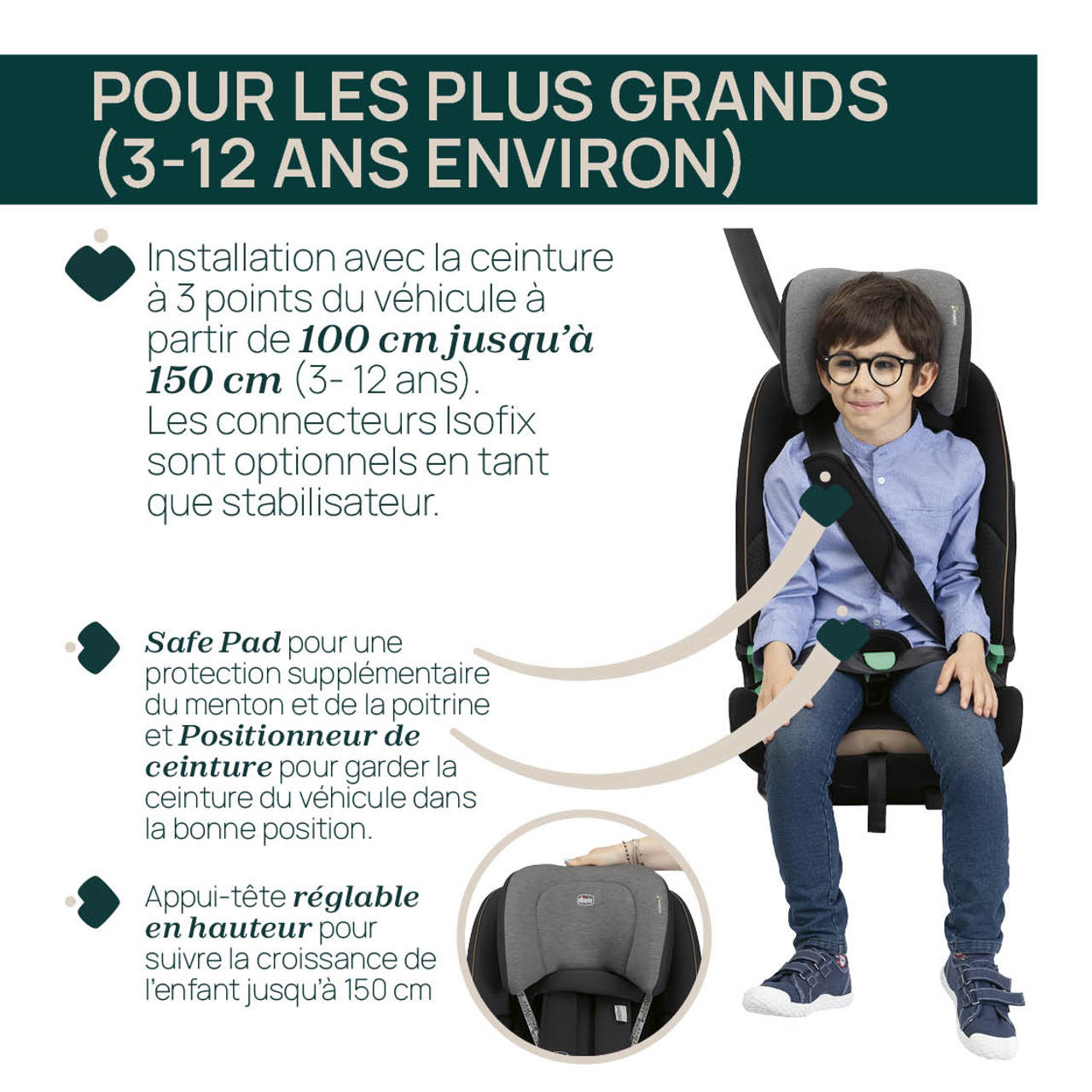 POUR LES PLUS GRANDS
(3-12 ANS ENVIRON)

Installation avec la ceinture à 3 points du véhicule à partir de 100 cm jusqu'à 150 cm (3- 12 ans). Les connecteurs Isofix sont optionnels en tant que stabilisateur.

Safe Pad pour une protection supplémentaire du menton et de la poitrine et Positionneur de ceinture pour garder la ceinture du véhicule dans la bonne position.

Appui-tête réglable en hauteur pour suivre la croissance de l'enfant jusqu'à 150 cm